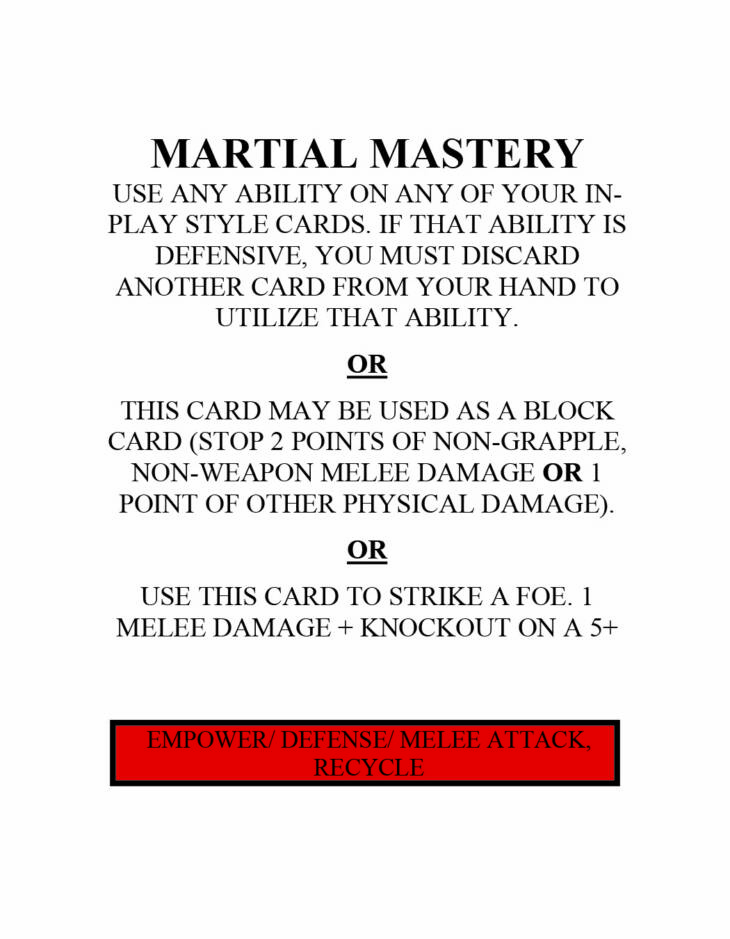 MARTIAL MASTERY

USE ANY ABILITY ON ANY OF YOUR IN-PLAY STYLE CARDS. IF THAT ABILITY IS DEFENSIVE, YOU MUST DISCARD ANOTHER CARD FROM YOUR HAND TO UTILIZE THAT ABILITY.

OR

THIS CARD MAY BE USED AS A BLOCK CARD (STOP 2 POINTS OF NON-GRAPPLE, NON-WEAPON MELEE DAMAGE OR 1 POINT OF OTHER PHYSICAL DAMAGE).

OR

USE THIS CARD TO STRIKE A FOE. 1 MELEE DAMAGE + KNOCKOUT ON A 5+

EMPOWER/ DEFENSE/ MELEE ATTACK, RECYCLE